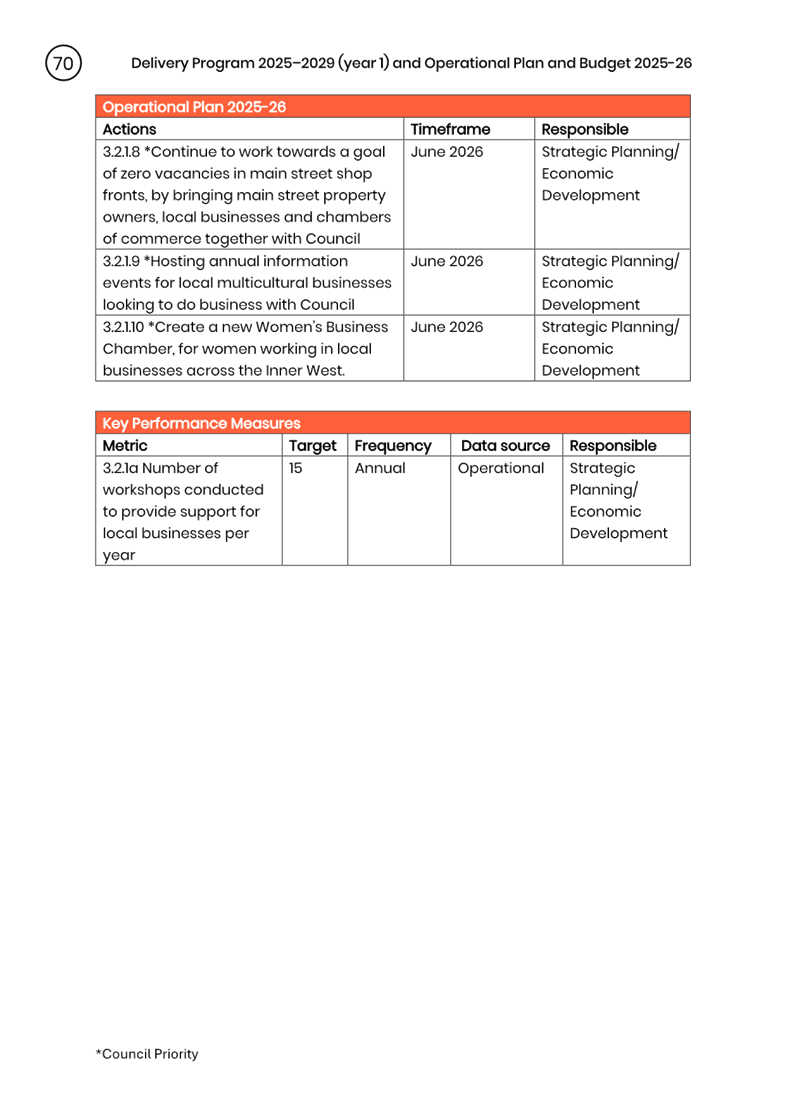 70

Delivery Program 2025–2029 (year 1) and Operational Plan and Budget 2025-26

Operational Plan 2025-26

| Actions | Timeframe | Responsible |
|---|---|---|
| 3.2.1.8 *Continue to work towards a goal of zero vacancies in main street shop fronts, by bringing main street property owners, local businesses and chambers of commerce together with Council | June 2026 | Strategic Planning/ Economic Development |
| 3.2.1.9 *Hosting annual information events for local multicultural businesses looking to do business with Council | June 2026 | Strategic Planning/ Economic Development |
| 3.2.1.10 *Create a new Women's Business Chamber, for women working in local businesses across the Inner West. | June 2026 | Strategic Planning/ Economic Development |

Key Performance Measures

| Metric | Target | Frequency | Data source | Responsible |
|---|---|---|---|---|
| 3.2.1a Number of workshops conducted to provide support for local businesses per year | 15 | Annual | Operational | Strategic Planning/ Economic Development |

*Council Priority